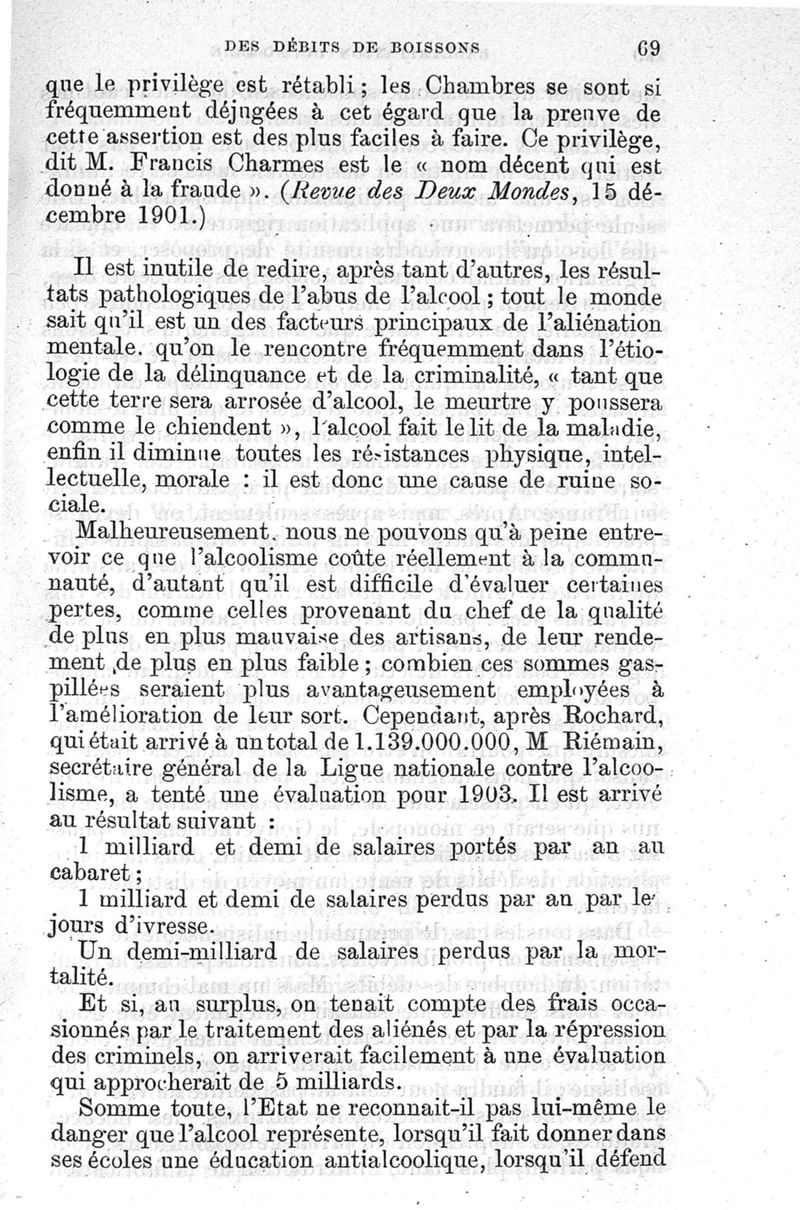 DES DÉBITS DE BOISSONS 69

que le privilège est rétabli ; les Chambres se sont si fréquemment déjugées à cet égard que la preuve de cette assertion est des plus faciles à faire. Ce privilège, dit M. Francis Charmes est le « nom décent qui est donné à la fraude ». (Revue des Deux Mondes, 15 décembre 1901.)

Il est inutile de redire, après tant d'autres, les résultats pathologiques de l'abus de l'alcool ; tout le monde sait qu'il est un des facteurs principaux de l'aliénation mentale. qu'on le rencontre fréquemment dans l'étiologie de la délinquance et de la criminalité, « tant que cette terre sera arrosée d'alcool, le meurtre y poussera comme le chiendent », l'alcool fait le lit de la maladie, enfin il diminue toutes les résistances physique, intellectuelle, morale : il est donc une cause de ruine sociale.

Malheureusement, nous ne pouvons qu'à peine entrevoir ce que l'alcoolisme coûte réellement à la communauté, d'autant qu'il est difficile d'évaluer certaines pertes, comme celles provenant du chef de la qualité de plus en plus mauvaise des artisans, de leur rendement de plus en plus faible ; combien ces sommes gaspillées seraient plus avantageusement employées à l'amélioration de leur sort. Cependant, après Rochard, qui était arrivé à un total de 1.139.000.000, M Riémain, secrétaire général de la Ligue nationale contre l'alcoolisme, a tenté une évaluation pour 1903. Il est arrivé au résultat suivant :

1 milliard et demi de salaires portés par an au cabaret ;

1 milliard et demi de salaires perdus par an par les jours d'ivresse.

Un demi-milliard de salaires perdus par la mortalité.

Et si, au surplus, on tenait compte des frais occasionnés par le traitement des aliénés et par la répression des criminels, on arriverait facilement à une évaluation qui approcherait de 5 milliards.

Somme toute, l'Etat ne reconnait-il pas lui-même le danger que l'alcool représente, lorsqu'il fait donner dans ses écoles une éducation antialcoolique, lorsqu'il défend